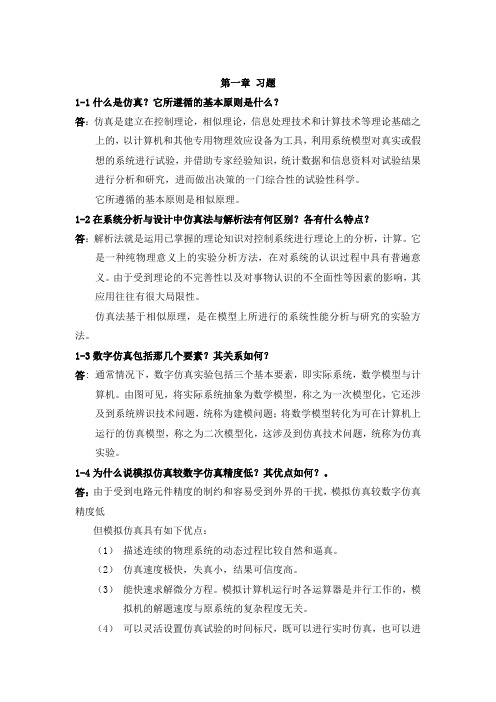 第一章 习题

1-1 什么是仿真？它所遵循的基本原则是什么？

答：仿真是建立在控制理论，相似理论，信息处理技术和计算技术等理论基础之上的，以计算机和其他专用物理效应设备为工具，利用系统模型对真实或假想的系统进行试验，并借助专家经验知识，统计数据和信息资料对试验结果进行分析和研究，进而做出决策的一门综合性的试验性科学。

它所遵循的基本原则是相似原理。

1-2 在系统分析与设计中仿真法与解析法有何区别？各有什么特点？

答：解析法就是运用已掌握的理论知识对控制系统进行理论上的分析，计算。它是一种纯物理意义上的实验分析方法，在对系统的认识过程中具有普遍意义。由于受到理论的不完善性以及对事物认识的不全面性等因素的影响，其应用往往有很大局限性。

仿真法基于相似原理，是在模型上所进行的系统性能分析与研究的实验方法。

1-3 数字仿真包括那几个要素？其关系如何？

答：通常情况下，数字仿真实验包括三个基本要素，即实际系统，数学模型与计算机。由图可见，将实际系统抽象为数学模型，称之为一次模型化，它还涉及到系统辨识技术问题，统称为建模问题；将数学模型转化为可在计算机上运行的仿真模型，称之为二次模型化，这涉及到仿真技术问题，统称为仿真实验。

1-4 为什么说模拟仿真较数字仿真精度低？其优点如何？。

答：由于受到电路元件精度的制约和容易受到外界的干扰，模拟仿真较数字仿真精度低

但模拟仿真具有如下优点：

（1） 描述连续的物理系统的动态过程比较自然和逼真。

（2） 仿真速度极快，失真小，结果可信度高。

（3） 能快速求解微分方程。模拟计算机运行时各运算器是并行工作的，模拟机的解题速度与原系统的复杂程度无关。

（4） 可以灵活设置仿真试验的时间标尺，既可以进行实时仿真，也可以进